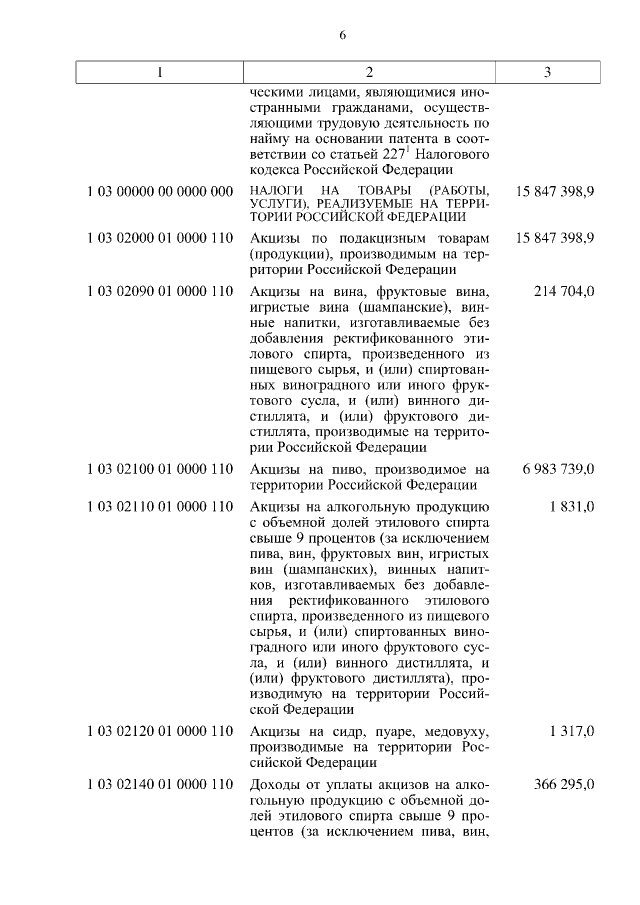 6

| 1 | 2 | 3 |
|---|---|---|
| | ческими лицами, являющимися иностранными гражданами, осуществляющими трудовую деятельность по найму на основании патента в соответствии со статьей $227^1$ Налогового кодекса Российской Федерации | |
| 1 03 00000 00 0000 000 | НАЛОГИ НА ТОВАРЫ (РАБОТЫ, УСЛУГИ), РЕАЛИЗУЕМЫЕ НА ТЕРРИТОРИИ РОССИЙСКОЙ ФЕДЕРАЦИИ | 15 847 398,9 |
| 1 03 02000 01 0000 110 | Акцизы по подакцизным товарам (продукции), производимым на территории Российской Федерации | 15 847 398,9 |
| 1 03 02090 01 0000 110 | Акцизы на вина, фруктовые вина, игристые вина (шампанские), винные напитки, изготавливаемые без добавления ректификованного этилового спирта, произведенного из пищевого сырья, и (или) спиртованных виноградного или иного фруктового сусла, и (или) винного дистиллята, и (или) фруктового дистиллята, производимые на территории Российской Федерации | 214 704,0 |
| 1 03 02100 01 0000 110 | Акцизы на пиво, производимое на территории Российской Федерации | 6 983 739,0 |
| 1 03 02110 01 0000 110 | Акцизы на алкогольную продукцию с объемной долей этилового спирта свыше 9 процентов (за исключением пива, вин, фруктовых вин, игристых вин (шампанских), винных напитков, изготавливаемых без добавления ректификованного этилового спирта, произведенного из пищевого сырья, и (или) спиртованных виноградного или иного фруктового сусла, и (или) винного дистиллята, и (или) фруктового дистиллята), производимую на территории Российской Федерации | 1 831,0 |
| 1 03 02120 01 0000 110 | Акцизы на сидр, пуаре, медовуху, производимые на территории Российской Федерации | 1 317,0 |
| 1 03 02140 01 0000 110 | Доходы от уплаты акцизов на алкогольную продукцию с объемной долей этилового спирта свыше 9 процентов (за исключением пива, вин, | 366 295,0 |